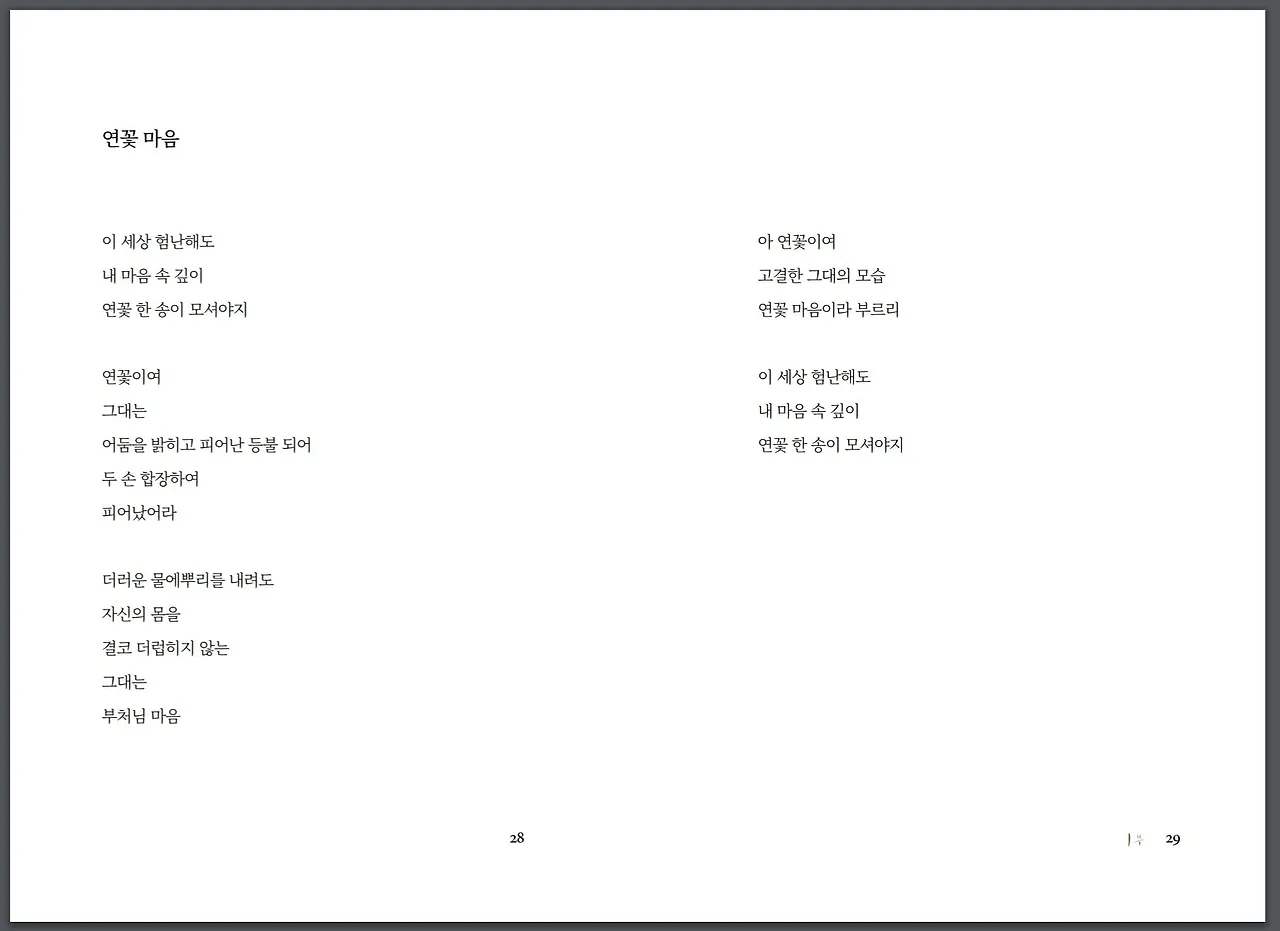 연꽃 마음

이 세상 험난해도
내 마음 속 깊이
연꽃 한 송이 모셔야지

연꽃이여
그대는
어둠을 밝히고 피어난 등불 되어
두 손 합장하여
피어났어라

더러운 물에뿌리를 내려도
자신의 몸을
결코 더럽히지 않는
그대는
부처님 마음

28

아 연꽃이여
고결한 그대의 모습
연꽃 마음이라 부르리

이 세상 험난해도
내 마음 속 깊이
연꽃 한 송이 모셔야지

29